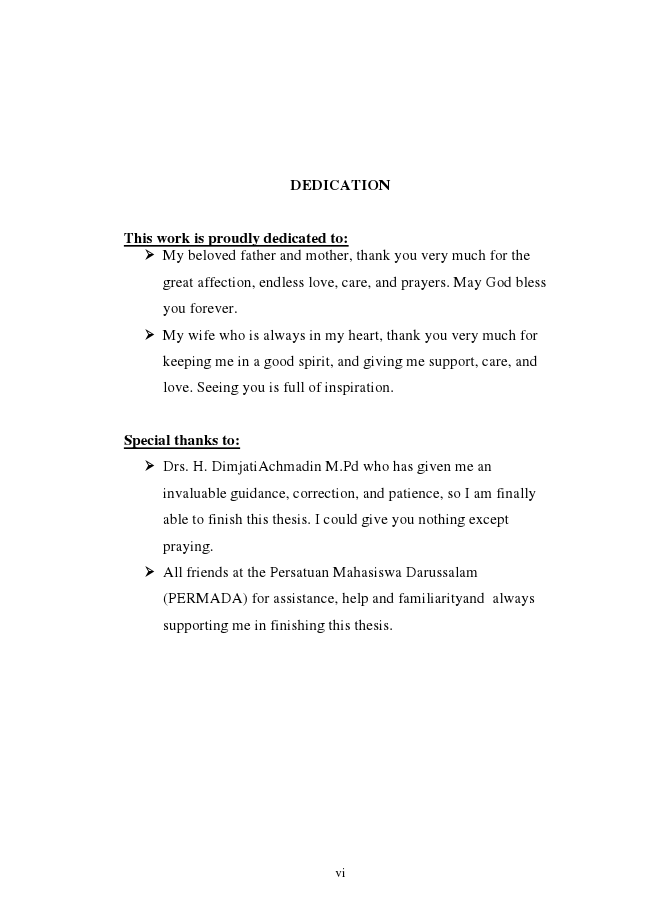 DEDICATION

This work is proudly dedicated to:

➢ My beloved father and mother, thank you very much for the great affection, endless love, care, and prayers. May God bless you forever.

➢ My wife who is always in my heart, thank you very much for keeping me in a good spirit, and giving me support, care, and love. Seeing you is full of inspiration.

Special thanks to:

➢ Drs. H. DimjatiAchmadin M.Pd who has given me an invaluable guidance, correction, and patience, so I am finally able to finish this thesis. I could give you nothing except praying.

➢ All friends at the Persatuan Mahasiswa Darussalam (PERMADA) for assistance, help and familiarityand always supporting me in finishing this thesis.

vi